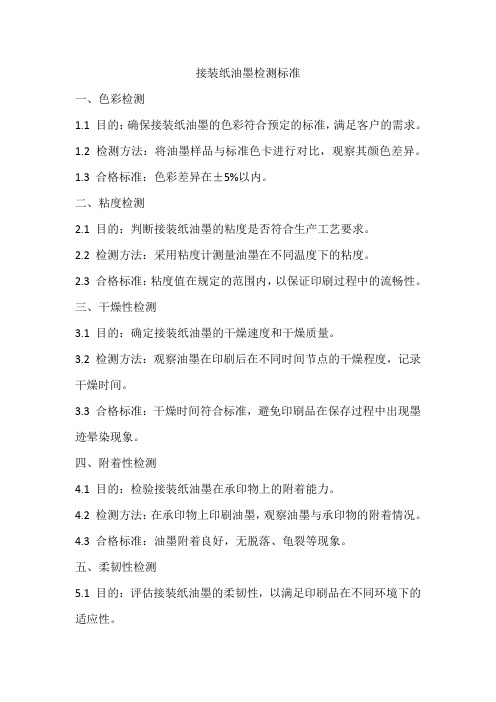 接装纸油墨检测标准

一、色彩检测

1.1 目的：确保接装纸油墨的色彩符合预定的标准，满足客户的需求。

1.2 检测方法：将油墨样品与标准色卡进行对比，观察其颜色差异。

1.3 合格标准：色彩差异在±5%以内。

二、粘度检测

2.1 目的：判断接装纸油墨的粘度是否符合生产工艺要求。

2.2 检测方法：采用粘度计测量油墨在不同温度下的粘度。

2.3 合格标准：粘度值在规定的范围内，以保证印刷过程中的流畅性。

三、干燥性检测

3.1 目的：确定接装纸油墨的干燥速度和干燥质量。

3.2 检测方法：观察油墨在印刷后在不同时间节点的干燥程度，记录干燥时间。

3.3 合格标准：干燥时间符合标准，避免印刷品在保存过程中出现墨迹晕染现象。

四、附着性检测

4.1 目的：检验接装纸油墨在承印物上的附着能力。

4.2 检测方法：在承印物上印刷油墨，观察油墨与承印物的附着情况。

4.3 合格标准：油墨附着良好，无脱落、龟裂等现象。

五、柔韧性检测

5.1 目的：评估接装纸油墨的柔韧性，以满足印刷品在不同环境下的适应性。